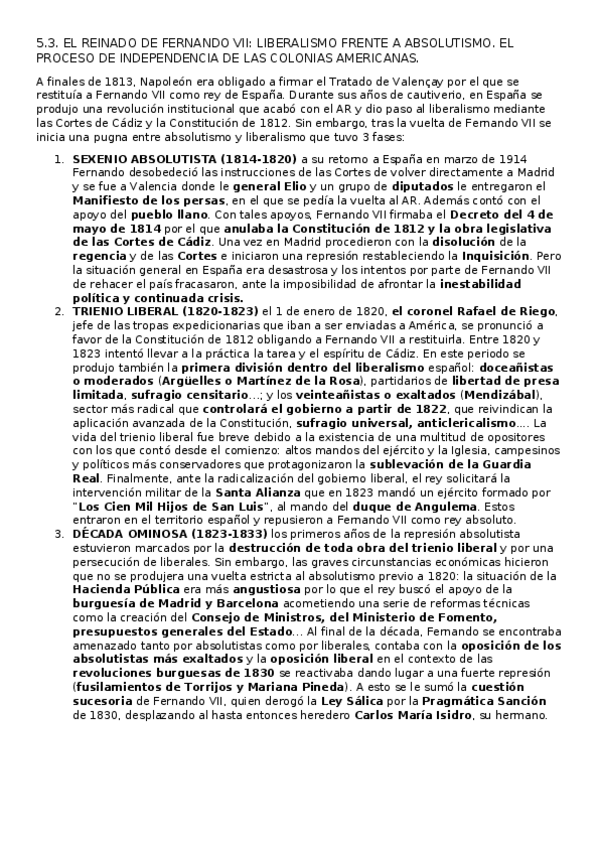 5.3. EL REINADO DE FERNANDO VII: LIBERALISMO FRENTE A ABSOLUTISMO. EL PROCESO DE INDEPENDENCIA DE LAS COLONIAS AMERICANAS.

A finales de 1813, Napoleón era obligado a firmar el Tratado de Valençay por el que se restituía a Fernando VII como rey de España. Durante sus años de cautiverio, en España se produjo una revolución institucional que acabó con el AR y dio paso al liberalismo mediante las Cortes de Cádiz y la Constitución de 1812. Sin embargo, tras la vuelta de Fernando VII se inicia una pugna entre absolutismo y liberalismo que tuvo 3 fases:

1. SEXENIO ABSOLUTISTA (1814-1820) a su retorno a España en marzo de 1914 Fernando desobedeció las instrucciones de las Cortes de volver directamente a Madrid y se fue a Valencia donde le general Elio y un grupo de diputados le entregaron el Manifiesto de los persas, en el que se pedía la vuelta al AR. Además contó con el apoyo del pueblo llano. Con tales apoyos, Fernando VII firmaba el Decreto del 4 de mayo de 1814 por el que anulaba la Constitución de 1812 y la obra legislativa de las Cortes de Cádiz. Una vez en Madrid procedieron con la disolución de la regencia y de las Cortes e iniciaron una represión restableciendo la Inquisición. Pero la situación general en España era desastrosa y los intentos por parte de Fernando VII de rehacer el país fracasaron, ante la imposibilidad de afrontar la inestabilidad política y continuada crisis.
2. TRIENIO LIBERAL (1820-1823) el 1 de enero de 1820, el coronel Rafael de Riego, jefe de las tropas expedicionarias que iban a ser enviadas a América, se pronunció a favor de la Constitución de 1812 obligando a Fernando VII a restituirla. Entre 1820 y 1823 intentó llevar a la práctica la tarea y el espíritu de Cádiz. En este periodo se produjo también la primera división dentro del liberalismo español: doceañistas o moderados (Argüelles o Martínez de la Rosa), partidarios de libertad de presa limitada, sufragio censitario…; y los veinteañistas o exaltados (Mendizábal), sector más radical que controlará el gobierno a partir de 1822, que reivindican la aplicación avanzada de la Constitución, sufragio universal, anticlericalismo…. La vida del trienio liberal fue breve debido a la existencia de una multitud de opositores con los que contó desde el comienzo: altos mandos del ejército y la Iglesia, campesinos y políticos más conservadores que protagonizaron la sublevación de la Guardia Real. Finalmente, ante la radicalización del gobierno liberal, el rey solicitará la intervención militar de la Santa Alianza que en 1823 mandó un ejército formado por "Los Cien Mil Hijos de San Luis", al mando del duque de Angulema. Estos entraron en el territorio español y repusieron a Fernando VII como rey absoluto.
3. DÉCADA OMINOSA (1823-1833) los primeros años de la represión absolutista estuvieron marcados por la destrucción de toda obra del trienio liberal y por una persecución de liberales. Sin embargo, las graves circunstancias económicas hicieron que no se produjera una vuelta estricta al absolutismo previo a 1820: la situación de la Hacienda Pública era más angustiosa por lo que el rey buscó el apoyo de la burguesía de Madrid y Barcelona acometiendo una serie de reformas técnicas como la creación del Consejo de Ministros, del Ministerio de Fomento, presupuestos generales del Estado… Al final de la década, Fernando se encontraba amenazado tanto por absolutistas como por liberales, contaba con la oposición de los absolutistas más exaltados y la oposición liberal en el contexto de las revoluciones burguesas de 1830 se reactivaba dando lugar a una fuerte represión (fusilamientos de Torrijos y Mariana Pineda). A esto se le sumó la cuestión sucesoria de Fernando VII, quien derogó la Ley Sálica por la Pragmática Sanción de 1830, desplazando al hasta entonces heredero Carlos María Isidro, su hermano.